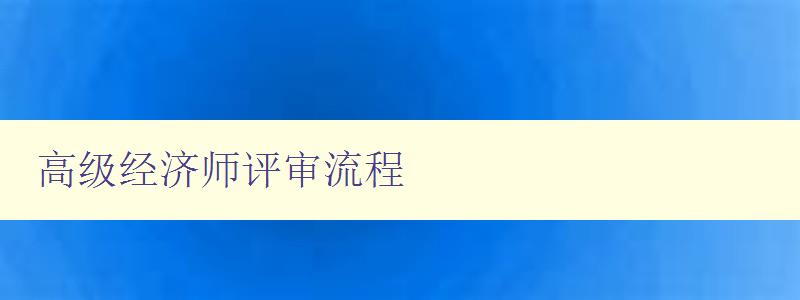 高级经济师评审流程